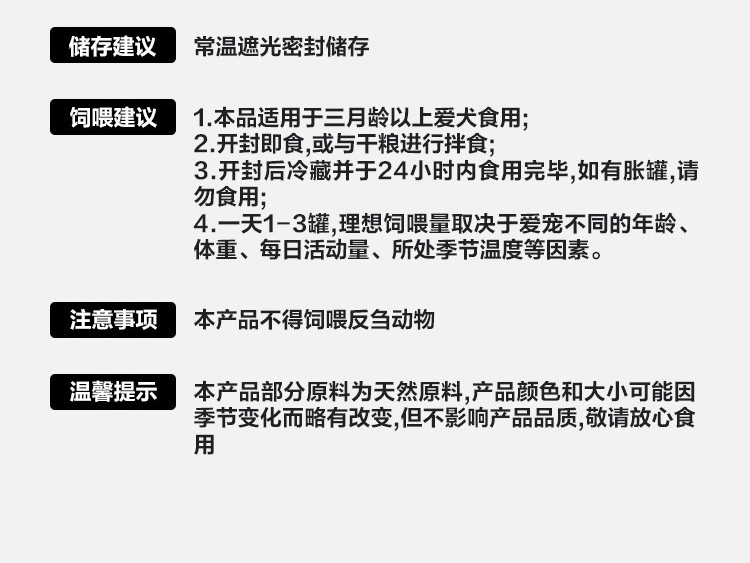 储存建议 常温遮光密封储存

饲喂建议 1.本品适用于三月龄以上爱犬食用;
2.开封即食,或与干粮进行拌食;
3.开封后冷藏并于24小时内食用完毕,如有胀罐,请勿食用;
4.一天1-3罐,理想饲喂量取决于爱宠不同的年龄、体重、每日活动量、所处季节温度等因素。

注意事项 本产品不得饲喂反刍动物

温馨提示 本产品部分原料为天然原料,产品颜色和大小可能因季节变化而略有改变,但不影响产品品质,敬请放心食用